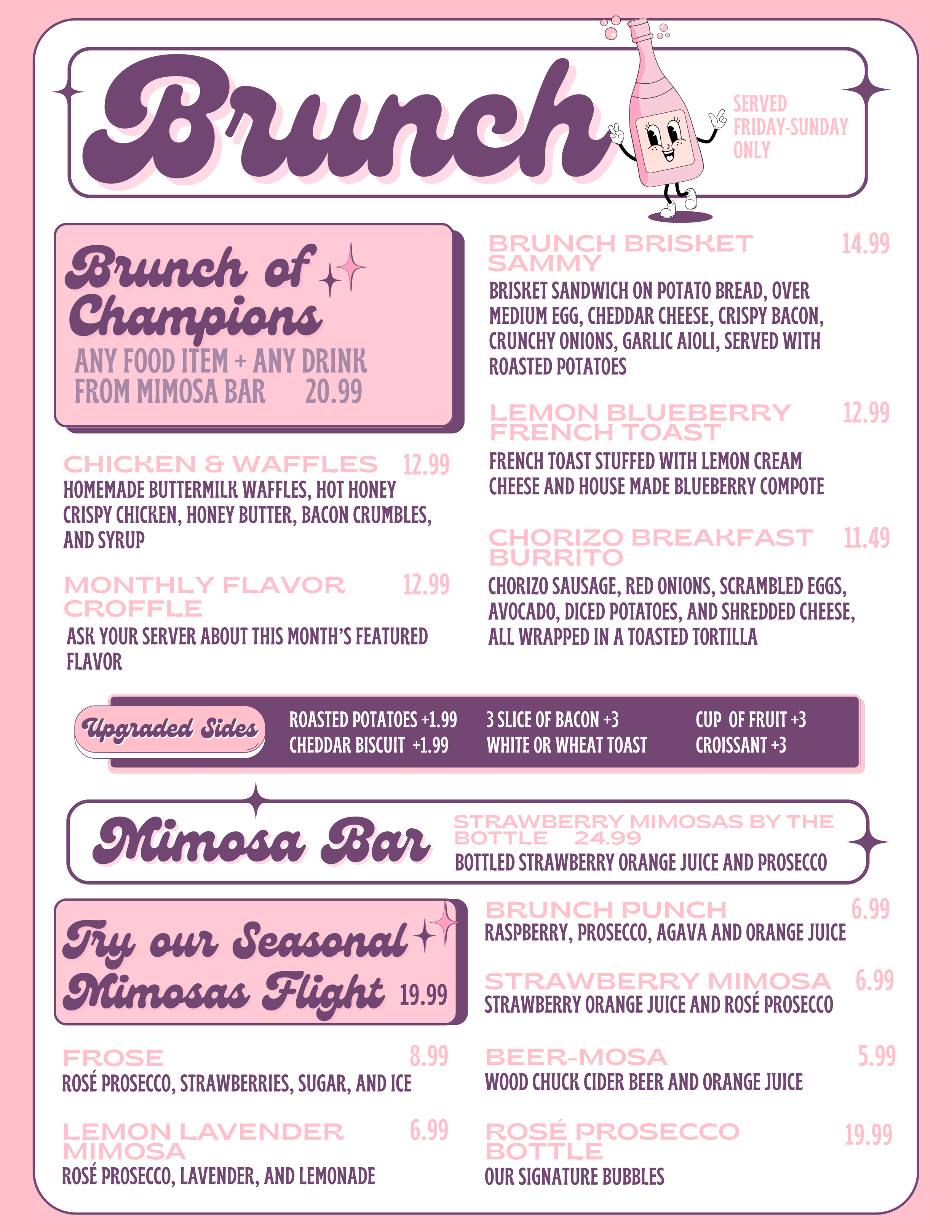 Brunch

SERVED FRIDAY-SUNDAY ONLY

Brunch of Champions

ANY FOOD ITEM + ANY DRINK FROM MIMOSA BAR 20.99

CHICKEN & WAFFLES 12.99

HOMEMADE BUTTERMILK WAFFLES, HOT HONEY CRISPY CHICKEN, HONEY BUTTER, BACON CRUMBLES, AND SYRUP

MONTHLY FLAVOR CROFFLE 12.99

ASK YOUR SERVER ABOUT THIS MONTH'S FEATURED FLAVOR

BRUNCH BRISKET SAMMY 14.99

BRISKET SANDWICH ON POTATO BREAD, OVER MEDIUM EGG, CHEDDAR CHEESE, CRISPY BACON, CRUNCHY ONIONS, GARLIC AIOLI, SERVED WITH ROASTED POTATOES

LEMON BLUEBERRY FRENCH TOAST 12.99

FRENCH TOAST STUFFED WITH LEMON CREAM CHEESE AND HOUSE MADE BLUEBERRY COMPOTE

CHORIZO BREAKFAST BURRITO 11.49

CHORIZO SAUSAGE, RED ONIONS, SCRAMBLED EGGS, AVOCADO, DICED POTATOES, AND SHREDDED CHEESE, ALL WRAPPED IN A TOASTED TORTILLA

Upgraded Sides

ROASTED POTATOES +1.99
CHEDDAR BISCUIT +1.99

3 SLICE OF BACON +3
WHITE OR WHEAT TOAST

CUP OF FRUIT +3
CROISSANT +3

Mimosa Bar

STRAWBERRY MIMOSAS BY THE BOTTLE 24.99

BOTTLED STRAWBERRY ORANGE JUICE AND PROSECCO

Try our Seasonal Mimosas Flight 19.99

FROSE 8.99

ROSÉ PROSECCO, STRAWBERRIES, SUGAR, AND ICE

LEMON LAVENDER MIMOSA 6.99

ROSÉ PROSECCO, LAVENDER, AND LEMONADE

BRUNCH PUNCH 6.99

RASPBERRY, PROSECCO, AGAVA AND ORANGE JUICE

STRAWBERRY MIMOSA 6.99

STRAWBERRY ORANGE JUICE AND ROSÉ PROSECCO

BEER-MOSA 5.99

WOOD CHUCK CIDER BEER AND ORANGE JUICE

ROSÉ PROSECCO BOTTLE 19.99

OUR SIGNATURE BUBBLES